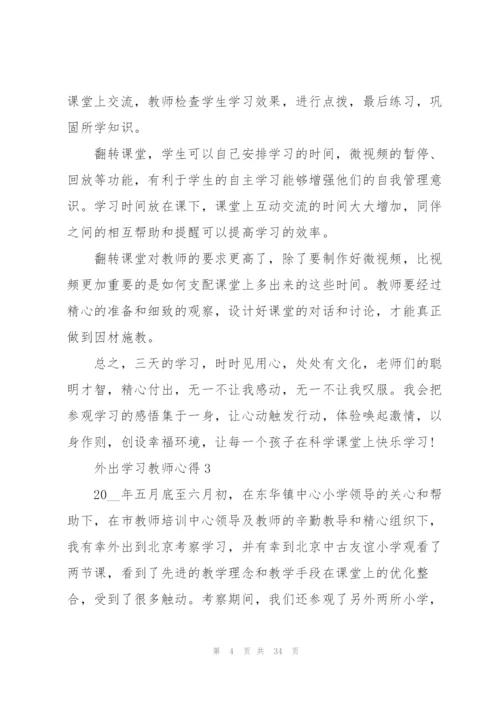 课堂上交流，教师检查学生学习效果，进行点拨，最后练习，巩固所学知识。

翻转课堂，学生可以自己安排学习的时间，微视频的暂停、回放等功能，有利于学生的自主学习能够增强他们的自我管理意识。学习时间放在课下，课堂上互动交流的时间大大增加，同伴之间的相互帮助和提醒可以提高学习的效率。

翻转课堂对教师的要求更高了，除了要制作好微视频，比视频更加重要的是如何支配课堂上多出来的这些时间。教师要经过精心的准备和细致的观察，设计好课堂的对话和讨论，才能真正做到因材施教。

总之，三天的学习，时时见用心，处处有文化，老师们的聪明才智，精心付出，无一不让我感动，无一不让我叹服。我会把参观学习的感悟集于一身，让心动触发行动，体验唤起激情，以身作则，创设幸福环境，让每一个孩子在科学课堂上快乐学习！

外出学习教师心得 3

20__年五月底至六月初，在东华镇中心小学领导的关心和帮助下，在市教师培训中心领导及教师的辛勤教导和精心组织下，我有幸外出到北京考察学习，并有幸到北京中古友谊小学观看了两节课，看到了先进的教学理念和教学手段在课堂上的优化整合，受到了很多触动。考察期间，我们还参观了另外两所小学，

第 4 页 共 34 页